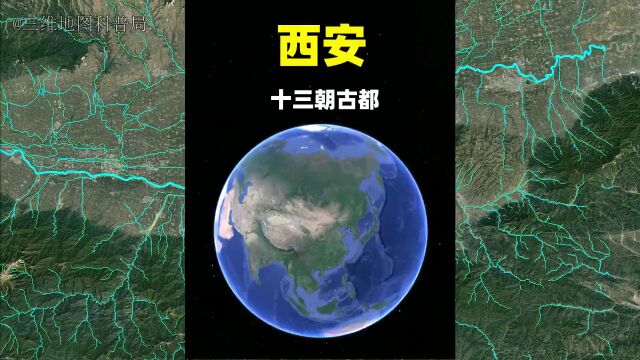 @三维地图科普局

西安

十三朝古都